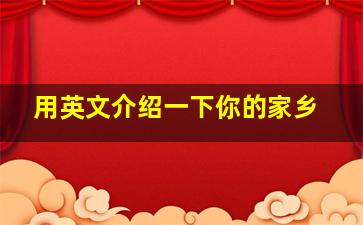 用英文介绍一下你的家乡